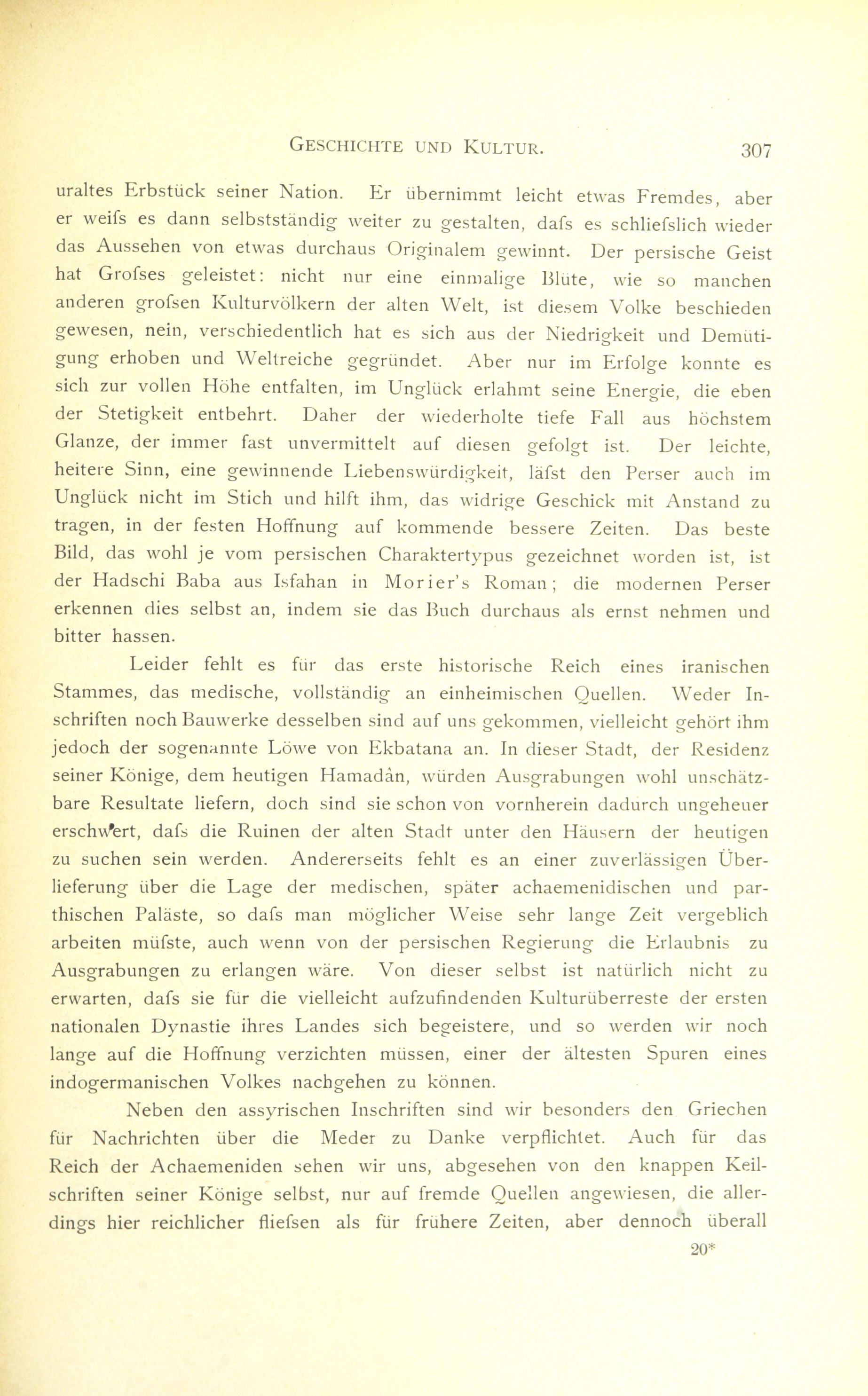 GESCHICHTE UND KULTUR. 307

uraltes Erbstück seiner Nation. Er übernimmt leicht etwas Fremdes, aber er weifs es dann selbstständig weiter zu gestalten, dafs es schliefslich wieder das Aussehen von etwas durchaus Originalem gewinnt. Der persische Geist hat Grofses geleistet: nicht nur eine einmalige Blüte, wie so manchen anderen grofsen Kulturvölkern der alten Welt, ist diesem Volke beschieden gewesen, nein, verschiedentlich hat es sich aus der Niedrigkeit und Demütigung erhoben und Weltreiche gegründet. Aber nur im Erfolge konnte es sich zur vollen Höhe entfalten, im Unglück erlahmt seine Energie, die eben der Stetigkeit entbehrt. Daher der wiederholte tiefe Fall aus höchstem Glanze, der immer fast unvermittelt auf diesen gefolgt ist. Der leichte, heitere Sinn, eine gewinnende Liebenswürdigkeit, läfst den Perser auch im Unglück nicht im Stich und hilft ihm, das widrige Geschick mit Anstand zu tragen, in der festen Hoffnung auf kommende bessere Zeiten. Das beste Bild, das wohl je vom persischen Charaktertypus gezeichnet worden ist, ist der Hadschi Baba aus Isfahan in Morier's Roman; die modernen Perser erkennen dies selbst an, indem sie das Buch durchaus als ernst nehmen und bitter hassen.

Leider fehlt es für das erste historische Reich eines iranischen Stammes, das medische, vollständig an einheimischen Quellen. Weder Inschriften noch Bauwerke desselben sind auf uns gekommen, vielleicht gehört ihm jedoch der sogenannte Löwe von Ekbatana an. In dieser Stadt, der Residenz seiner Könige, dem heutigen Hamadân, würden Ausgrabungen wohl unschätzbare Resultate liefern, doch sind sie schon von vornherein dadurch ungeheuer erschwert, dafs die Ruinen der alten Stadt unter den Häusern der heutigen zu suchen sein werden. Andererseits fehlt es an einer zuverlässigen Überlieferung über die Lage der medischen, später achaemenidischen und parthischen Paläste, so dafs man möglicher Weise sehr lange Zeit vergeblich arbeiten müfste, auch wenn von der persischen Regierung die Erlaubnis zu Ausgrabungen zu erlangen wäre. Von dieser selbst ist natürlich nicht zu erwarten, dafs sie für die vielleicht aufzufindenden Kulturüberreste der ersten nationalen Dynastie ihres Landes sich begeistere, und so werden wir noch lange auf die Hoffnung verzichten müssen, einer der ältesten Spuren eines indogermanischen Volkes nachgehen zu können.

Neben den assyrischen Inschriften sind wir besonders den Griechen für Nachrichten über die Meder zu Danke verpflichtet. Auch für das Reich der Achaemeniden sehen wir uns, abgesehen von den knappen Keilschriften seiner Könige selbst, nur auf fremde Quellen angewiesen, die allerdings hier reichlicher fliefsen als für frühere Zeiten, aber dennoch überall

20*